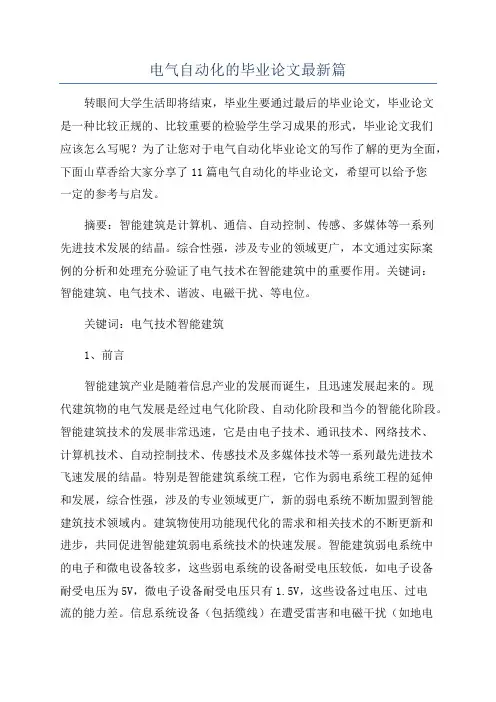 电气自动化的毕业论文最新篇

转眼间大学生活即将结束，毕业生要通过最后的毕业论文，毕业论文是一种比较正规的、比较重要的检验学生学习成果的形式，毕业论文我们应该怎么写呢？为了让您对于电气自动化毕业论文的写作了解的更为全面，下面山草香给大家分享了11篇电气自动化的毕业论文，希望可以给予您一定的参考与启发。

摘要：智能建筑是计算机、通信、自动控制、传感、多媒体等一系列先进技术发展的结晶。综合性强，涉及专业的领域更广，本文通过实际案例的分析和处理充分验证了电气技术在智能建筑中的重要作用。关键词：智能建筑、电气技术、谐波、电磁干扰、等电位。

关键词：电气技术智能建筑

1、前言

智能建筑产业是随着信息产业的发展而诞生，且迅速发展起来的。现代建筑物的电气发展是经过电气化阶段、自动化阶段和当今的智能化阶段。智能建筑技术的发展非常迅速，它是由电子技术、通讯技术、网络技术、计算机技术、自动控制技术、传感技术及多媒体技术等一系列最先进技术飞速发展的结晶。特别是智能建筑系统工程，它作为弱电系统工程的延伸和发展，综合性强，涉及的专业领域更广，新的弱电系统不断加盟到智能建筑技术领域内。建筑物使用功能现代化的需求和相关技术的不断更新和进步，共同促进智能建筑弱电系统技术的快速发展。智能建筑弱电系统中的电子和微电设备较多，这些弱电系统的设备耐受电压较低，如电子设备耐受电压为5V，微电子设备耐受电压只有1.5V，这些设备过电压、过电流的能力差。信息系统设备（包括缆线）在遭受雷害和电磁干扰（如地电